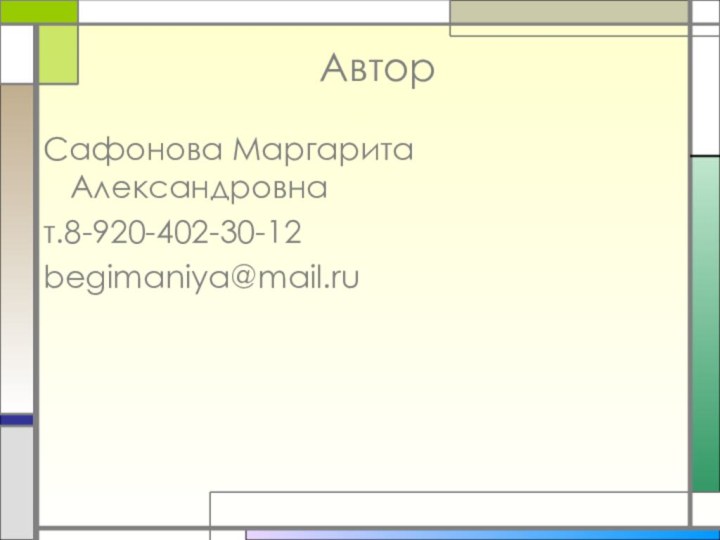 Автор

Сафонова Маргарита Александровна

т.8-920-402-30-12

begimaniya@mail.ru